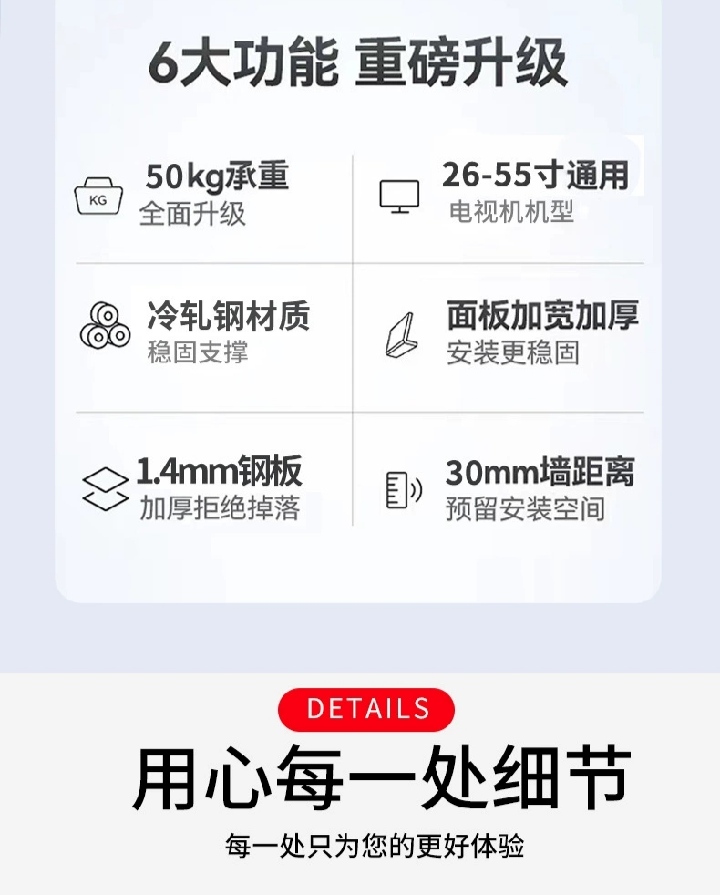 6大功能 重磅升级

KG

50kg承重
全面升级

26-55寸通用
电视机机型

冷轧钢材质
稳固支撑

面板加宽加厚
安装更稳固

1.4mm钢板
加厚拒绝掉落

30mm墙距离
预留安装空间

DETAILS

用心每一处细节

每一处只为您的更好体验